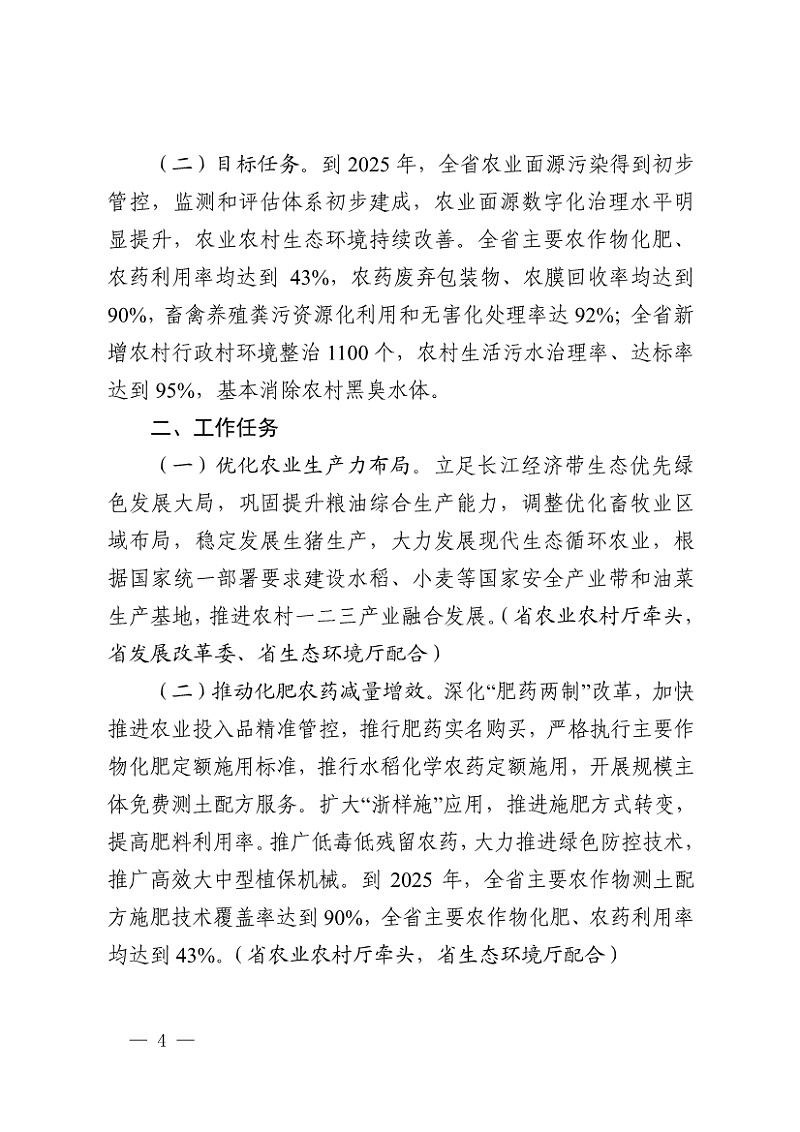 （二）目标任务。到 2025 年，全省农业面源污染得到初步管控，监测和评估体系初步建成，农业面源数字化治理水平明显提升，农业农村生态环境持续改善。全省主要农作物化肥、农药利用率均达到 43%，农药废弃包装物、农膜回收率均达到 90%，畜禽养殖粪污资源化利用和无害化处理率达 92%；全省新增农村行政村环境整治 1100 个，农村生活污水治理率、达标率达到 95%，基本消除农村黑臭水体。

二、工作任务

（一）优化农业生产力布局。立足长江经济带生态优先绿色发展大局，巩固提升粮油综合生产能力，调整优化畜牧业区域布局，稳定发展生猪生产，大力发展现代生态循环农业，根据国家统一部署要求建设水稻、小麦等国家安全产业带和油菜生产基地，推进农村一二三产业融合发展。（省农业农村厅牵头，省发展改革委、省生态环境厅配合）

（二）推动化肥农药减量增效。深化“肥药两制”改革，加快推进农业投入品精准管控，推行肥药实名购买，严格执行主要作物化肥定额施用标准，推行水稻化学农药定额施用，开展规模主体免费测土配方服务。扩大“浙样施”应用，推进施肥方式转变，提高肥料利用率。推广低毒低残留农药，大力推进绿色防控技术，推广高效大中型植保机械。到 2025 年，全省主要农作物测土配方施肥技术覆盖率达到 90%，全省主要农作物化肥、农药利用率均达到 43%。（省农业农村厅牵头，省生态环境厅配合）

— 4 —